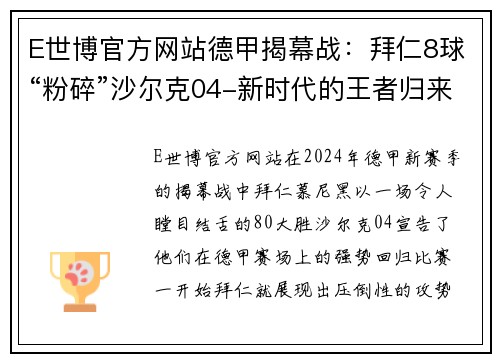 E世博官方网站德甲揭幕战：拜仁8球“粉碎”沙尔克04–新时代的王者归来

E世博官方网站在2024年德甲新赛季的揭幕战中拜仁慕尼黑以一场令人瞠目结舌的80大胜沙尔克04宣告了他们在德甲赛场上的强势回归比赛一开始拜仁就展现出压倒性的攻势